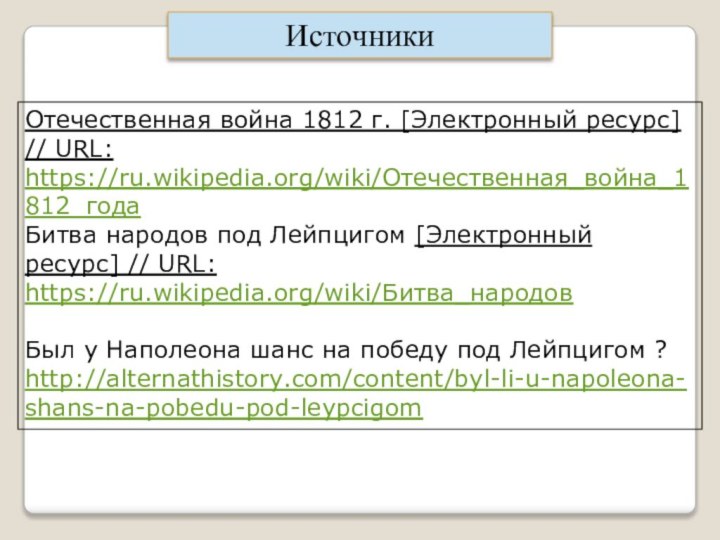 Источники

Отечественная война 1812 г. [Электронный ресурс] // URL: https://ru.wikipedia.org/wiki/Отечественная_война_1812_года
Битва народов под Лейпцигом [Электронный ресурс] // URL: https://ru.wikipedia.org/wiki/Битва_народов

Был у Наполеона шанс на победу под Лейпцигом ? http://alternathistory.com/content/byl-li-u-napoleona-shans-na-pobedu-pod-leypcigom